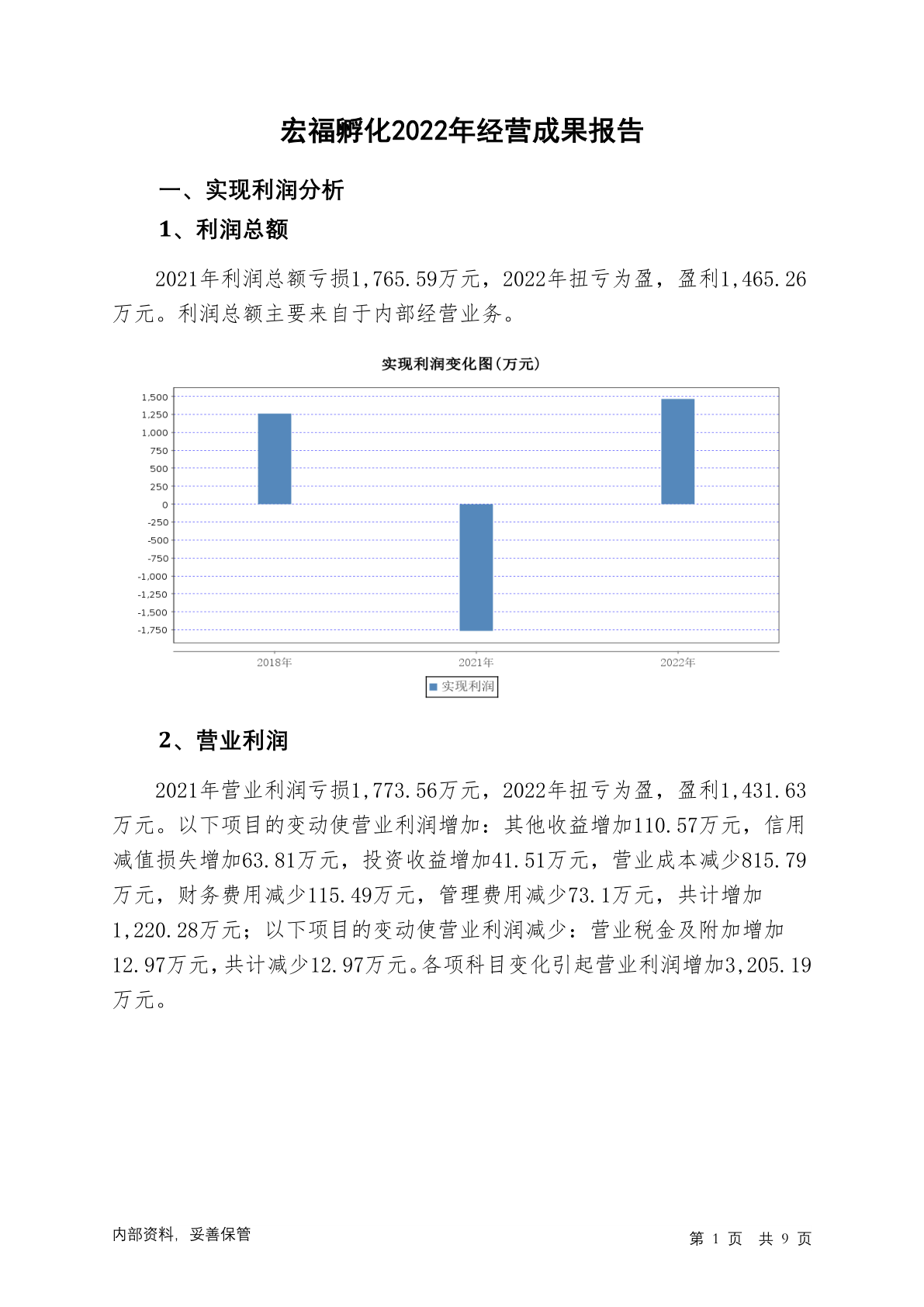 宏福孵化2022年经营成果报告

一、实现利润分析

1、利润总额

2021年利润总额亏损1,765.59万元，2022年扭亏为盈，盈利1,465.26万元。利润总额主要来自于内部经营业务。

实现利润变化图(万元)

1,500
1,250
1,000
750
500
250
0
-250
-500
-750
-1,000
-1,250
-1,500
-1,750

2018年
2021年
2022年

实现利润

2、营业利润

2021年营业利润亏损1,773.56万元，2022年扭亏为盈，盈利1,431.63万元。以下项目的变动使营业利润增加：其他收益增加110.57万元，信用减值损失增加63.81万元，投资收益增加41.51万元，营业成本减少815.79万元，财务费用减少115.49万元，管理费用减少73.1万元，共计增加1,220.28万元；以下项目的变动使营业利润减少：营业税金及附加增加12.97万元，共计减少12.97万元。各项科目变化引起营业利润增加3,205.19万元。

内部资料，妥善保管

第 1 页 共 9 页